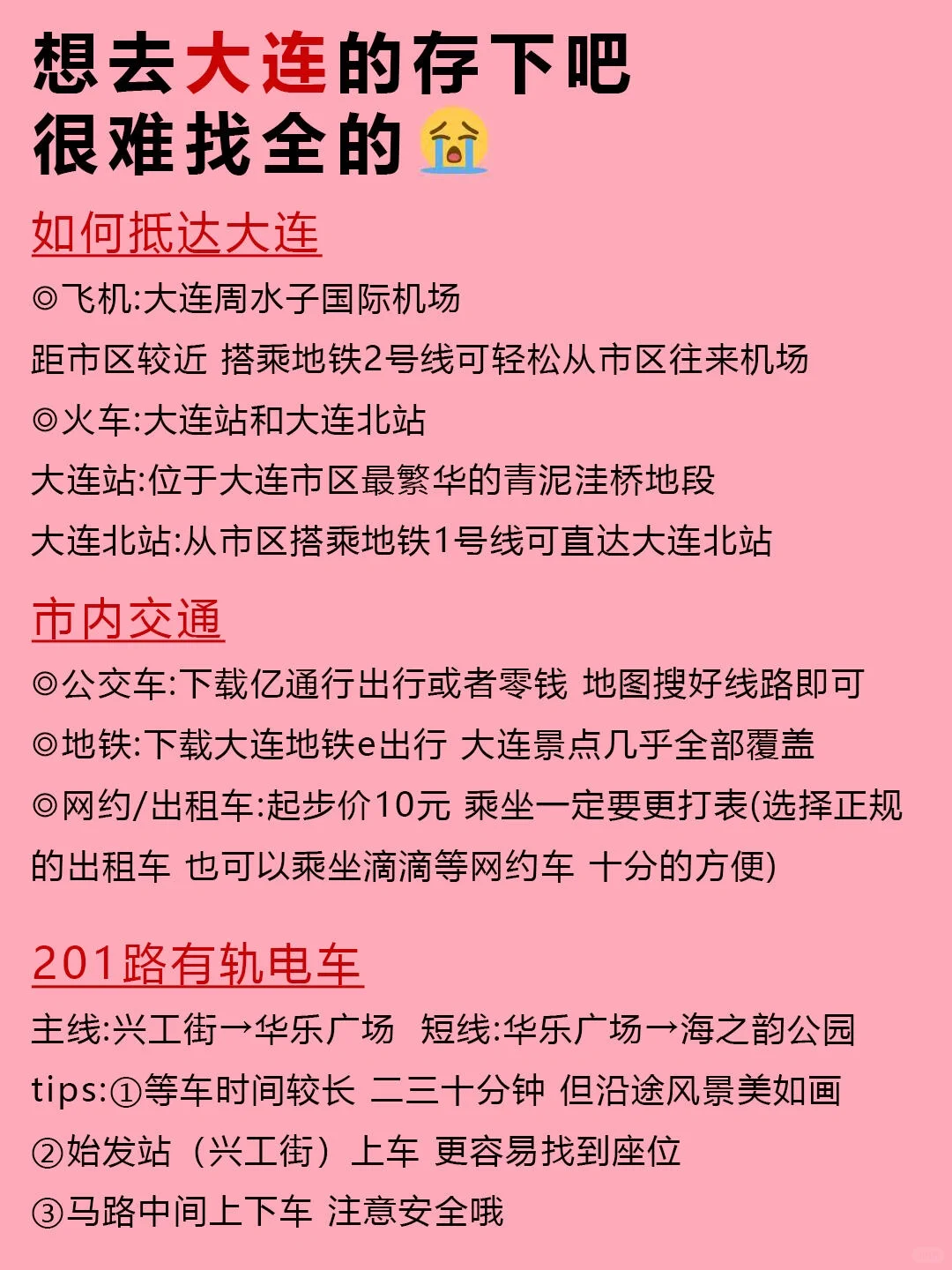 想去大连的存下吧
很难找全的😭

如何抵达大连

◎飞机:大连周水子国际机场
距市区较近 搭乘地铁2号线可轻松从市区往来机场
◎火车:大连站和大连北站
大连站:位于大连市区最繁华的青泥洼桥地段
大连北站:从市区搭乘地铁1号线可直达大连北站

市内交通

◎公交车:下载亿通行出行或者零钱 地图搜好线路即可
◎地铁:下载大连地铁e出行 大连景点几乎全部覆盖
◎网约/出租车:起步价10元 乘坐一定要更打表(选择正规的出租车 也可以乘坐滴滴等网约车 十分的方便)

201路有轨电车

主线:兴工街→华乐广场 短线:华乐广场→海之韵公园
tips:①等车时间较长 二三十分钟 但沿途风景美如画
②始发站（兴工街）上车 更容易找到座位
③马路中间上下车 注意安全哦